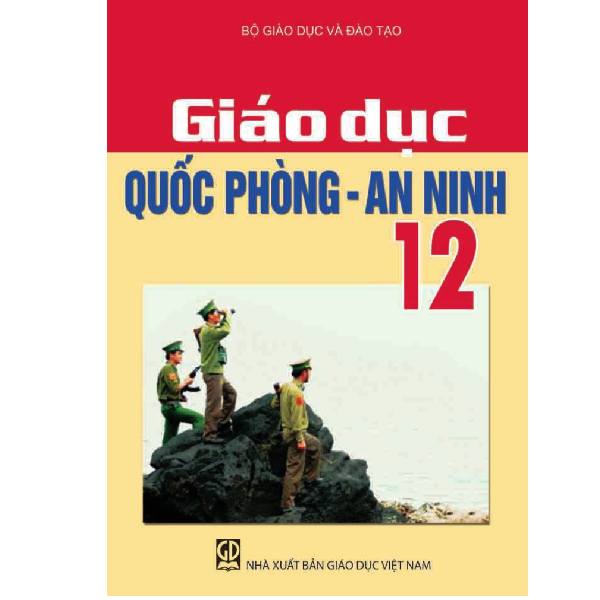 BỘ GIÁO DỤC VÀ ĐÀO TẠO

Giáo dục

QUỐC PHÒNG - AN NINH

12

GD

NHÀ XUẤT BẢN GIÁO DỤC VIỆT NAM